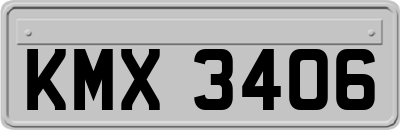 KMX 3406